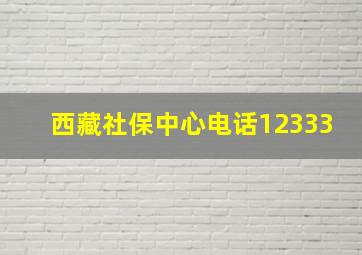 西藏社保中心电话12333